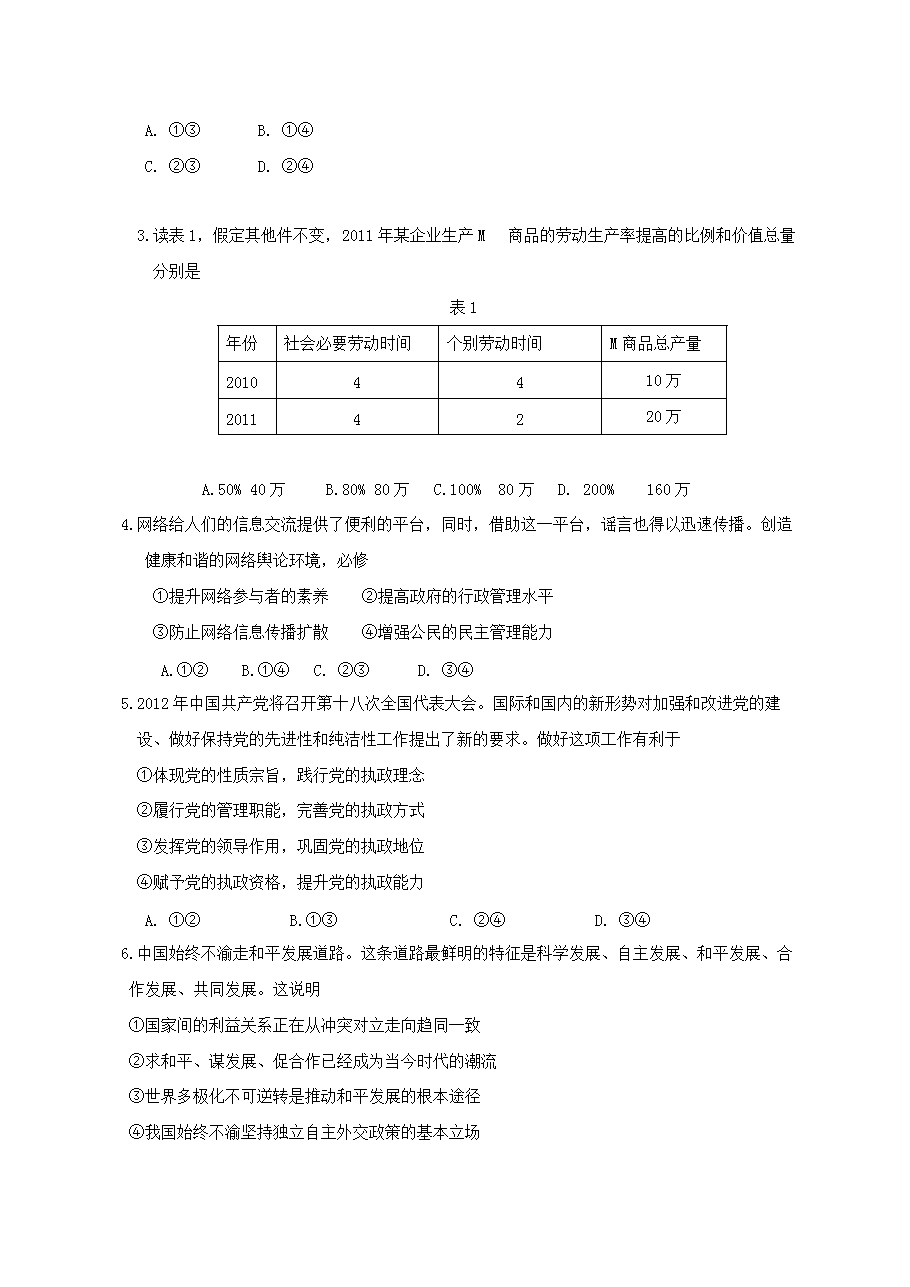 A. ①③　　B. ①④

C. ②③　　D. ②④

3.读表1，假定其他件不变，2011年某企业生产M　商品的劳动生产率提高的比例和价值总量分别是

表1

| 年份 | 社会必要劳动时间 | 个别劳动时间 | M商品总产量 |
|---|---|---|---|
| 2010 | 4 | 4 | 10万 |
| 2011 | 4 | 2 | 20万 |

A.50% 40万　　B.80% 80万　C.100%　80万　D.　200%　　160万

4.网络给人们的信息交流提供了便利的平台，同时，借助这一平台，谣言也得以迅速传播。创造健康和谐的网络舆论环境，必修

①提升网络参与者的素养　　②提高政府的行政管理水平

③防止网络信息传播扩散　　④增强公民的民主管理能力

A.①②　B.①④　C. ②③　　D. ③④

5.2012年中国共产党将召开第十八次全国代表大会。国际和国内的新形势对加强和改进党的建设、做好保持党的先进性和纯洁性工作提出了新的要求。做好这项工作有利于

①体现党的性质宗旨，践行党的执政理念

②履行党的管理职能，完善党的执政方式

③发挥党的领导作用，巩固党的执政地位

④赋予党的执政资格，提升党的执政能力

A. ①②　　B.①③　　C. ②④　　D. ③④

6.中国始终不渝走和平发展道路。这条道路最鲜明的特征是科学发展、自主发展、和平发展、合作发展、共同发展。这说明

①国家间的利益关系正在从冲突对立走向趋同一致

②求和平、谋发展、促合作已经成为当今时代的潮流

③世界多极化不可逆转是推动和平发展的根本途径

④我国始终不渝坚持独立自主外交政策的基本立场